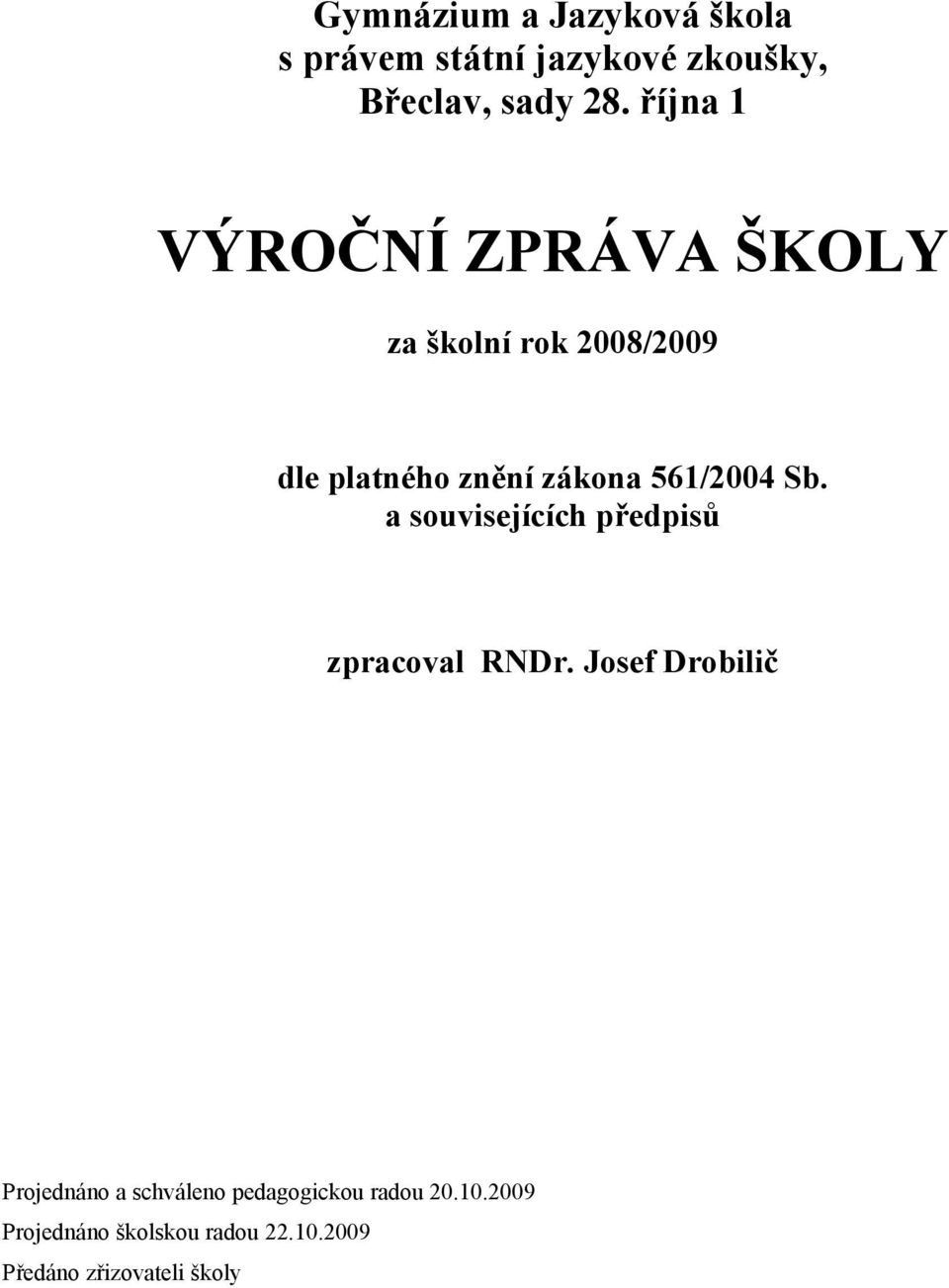 Gymnázium a Jazyková škola
s právem státní jazykové zkoušky,
Břeclav, sady 28. října 1

VÝROČNÍ ZPRÁVA ŠKOLY

za školní rok 2008/2009

dle platného znění zákona 561/2004 Sb.
a souvisejících předpisů

zpracoval RNDr. Josef Drobilič

Projednáno a schváleno pedagogickou radou 20.10.2009

Projednáno školskou radou 22.10.2009

Předáno zřizovateli školy